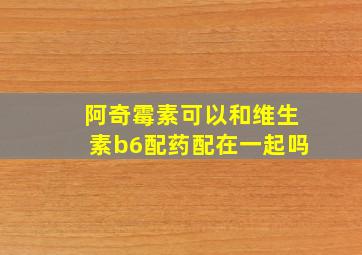 阿奇霉素可以和维生素b6配药配在一起吗